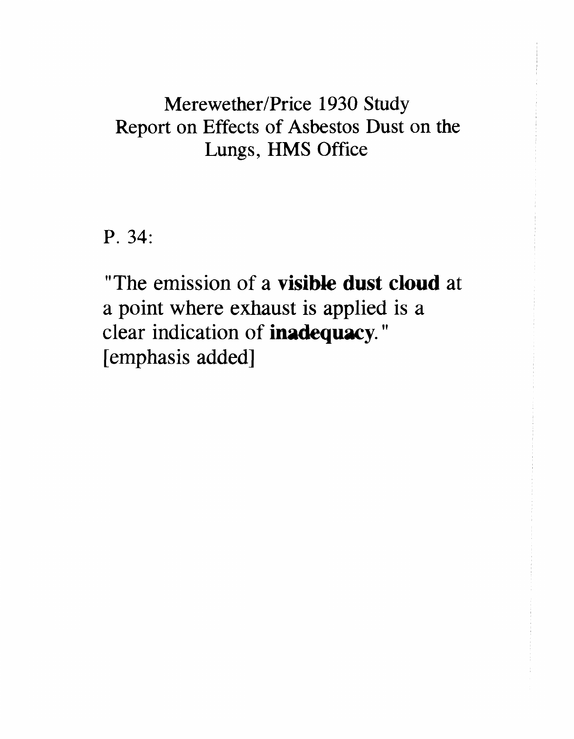 Merewether/Price 1930 Study
Report on Effects of Asbestos Dust on the
Lungs, HMS Office

P. 34:

"The emission of a visible dust cloud at a point where exhaust is applied is a clear indication of inadequacy." [emphasis added]